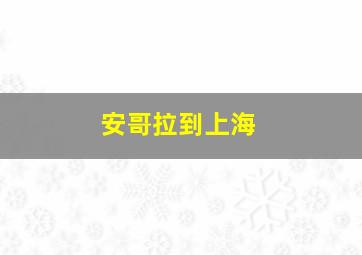 安哥拉到上海